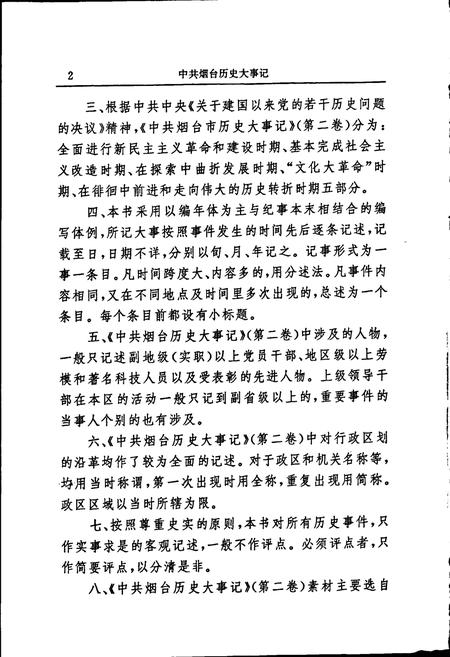 2　　中共烟台历史大事记

三、根据中共中央《关于建国以来党的若干历史问题的决议》精神，《中共烟台市历史大事记》（第二卷）分为：全面进行新民主主义革命和建设时期、基本完成社会主义改造时期、在探索中曲折发展时期、“文化大革命”时期、在徘徊中前进和走向伟大的历史转折时期五部分。

四、本书采用以编年体为主与纪事本末相结合的编写体例，所记大事按照事件发生的时间先后逐条记述，记载至日，日期不详，分别以旬、月、年记之。记事形式为一事一条目。凡时间跨度大、内容多的，用分述法。凡事件内容相同，又在不同地点及时间里多次出现的，总述为一个条目。每个条目前都设有小标题。

五、《中共烟台历史大事记》（第二卷）中涉及的人物，一般只记述副地级（实职）以上党员干部、地区级以上劳模和著名科技人员以及受表彰的先进人物。上级领导干部在本区的活动一般只记到副省级以上的，重要事件的当事人个别的也有涉及。

六、《中共烟台历史大事记》（第二卷）中对行政区划的沿革均作了较为全面的记述。对于政区和机关名称等，均用当时称谓，第一次出现时用全称，重复出现用简称。政区区域以当时所辖为限。

七、按照尊重史实的原则，本书对所有历史事件，只作实事求是的客观记述，一般不作评点。必须评点者，只作简要评点，以分清是非。

八、《中共烟台历史大事记》（第二卷）素材主要选自